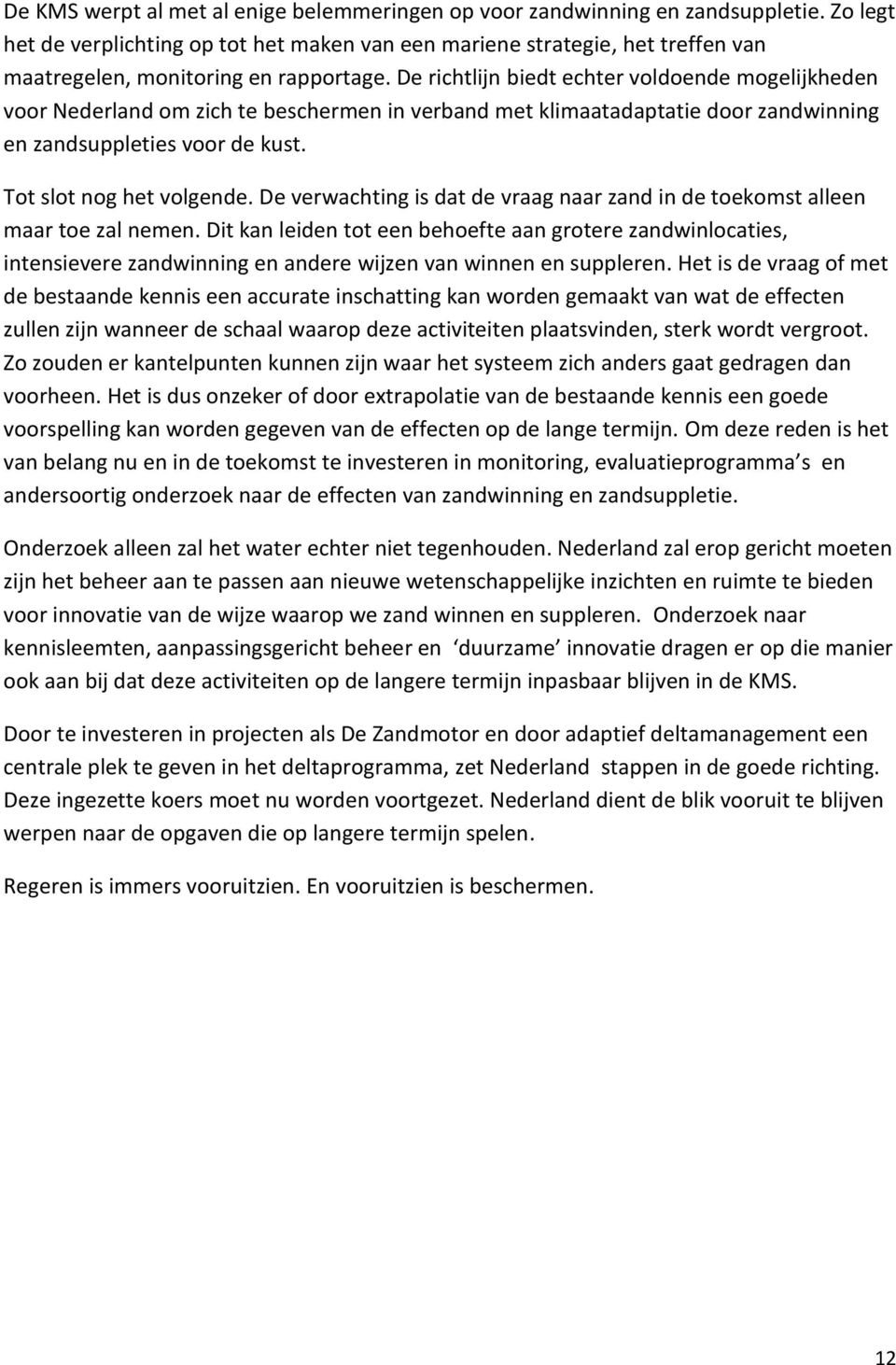 De KMS werpt al met al enige belemmeringen op voor zandwinning en zandsuppletie. Zo legt het de verplichting op tot het maken van een mariene strategie, het treffen van maatregelen, monitoring en rapportage. De richtlijn biedt echter voldoende mogelijkheden voor Nederland om zich te beschermen in verband met klimaatadaptatie door zandwinning en zandsuppleties voor de kust.

Tot slot nog het volgende. De verwachting is dat de vraag naar zand in de toekomst alleen maar toe zal nemen. Dit kan leiden tot een behoefte aan grotere zandwinlocaties, intensievere zandwinning en andere wijzen van winnen en suppleren. Het is de vraag of met de bestaande kennis een accurate inschatting kan worden gemaakt van wat de effecten zullen zijn wanneer de schaal waarop deze activiteiten plaatsvinden, sterk wordt vergroot. Zo zouden er kantelpunten kunnen zijn waar het systeem zich anders gaat gedragen dan voorheen. Het is dus onzeker of door extrapolatie van de bestaande kennis een goede voorspelling kan worden gegeven van de effecten op de lange termijn. Om deze reden is het van belang nu en in de toekomst te investeren in monitoring, evaluatieprogramma s en andersoortig onderzoek naar de effecten van zandwinning en zandsuppletie.

Onderzoek alleen zal het water echter niet tegenhouden. Nederland zal erop gericht moeten zijn het beheer aan te passen aan nieuwe wetenschappelijke inzichten en ruimte te bieden voor innovatie van de wijze waarop we zand winnen en suppleren. Onderzoek naar kennisleemten, aanpassingsgericht beheer en ‘duurzame’ innovatie dragen er op die manier ook aan bij dat deze activiteiten op de langere termijn inpasbaar blijven in de KMS.

Door te investeren in projecten als De Zandmotor en door adaptief deltamanagement een centrale plek te geven in het deltaprogramma, zet Nederland stappen in de goede richting. Deze ingezette koers moet nu worden voortgezet. Nederland dient de blik vooruit te blijven werpen naar de opgaven die op langere termijn spelen.

Regeren is immers vooruitzien. En vooruitzien is beschermen.

12